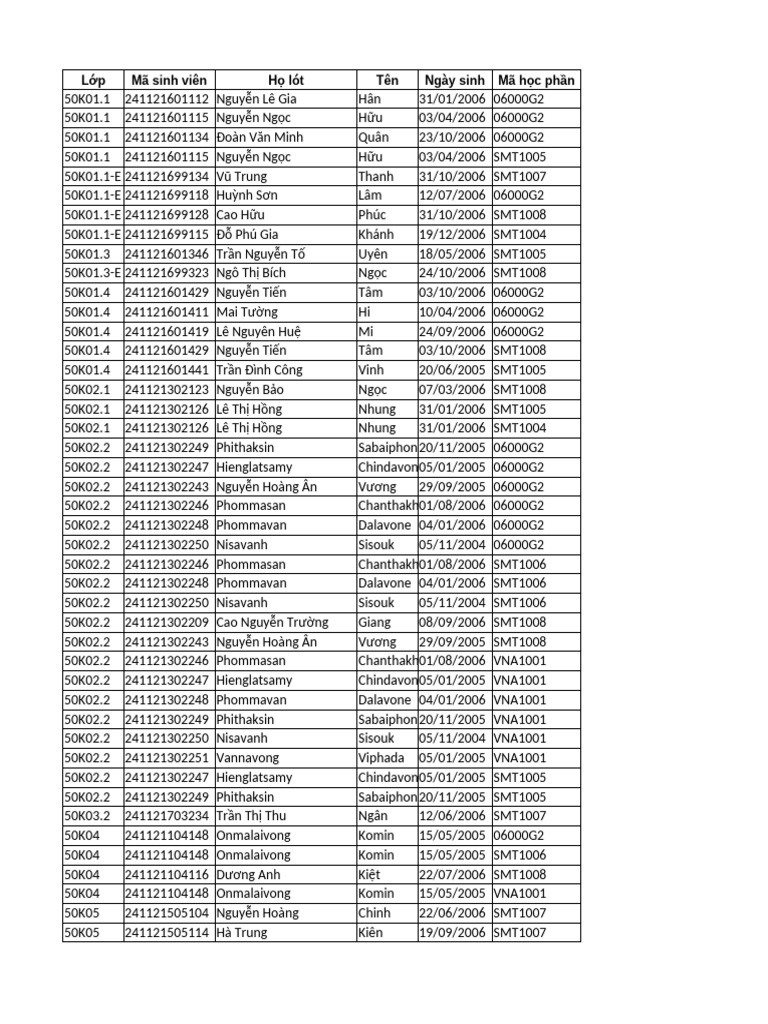 | Lớp | Mã sinh viên | Họ lót | Tên | Ngày sinh | Mã học phần |
|---|---|---|---|---|---|
| 50K01.1 | 241121601112 | Nguyễn Lê Gia | Hân | 31/01/2006 | 06000G2 |
| 50K01.1 | 241121601115 | Nguyễn Ngọc | Hữu | 03/04/2006 | 06000G2 |
| 50K01.1 | 241121601134 | Đoàn Văn Minh | Quân | 23/10/2006 | 06000G2 |
| 50K01.1 | 241121601115 | Nguyễn Ngọc | Hữu | 03/04/2006 | SMT1005 |
| 50K01.1-E | 241121699134 | Vũ Trung | Thanh | 31/10/2006 | SMT1007 |
| 50K01.1-E | 241121699118 | Huỳnh Sơn | Lâm | 12/07/2006 | 06000G2 |
| 50K01.1-E | 241121699128 | Cao Hữu | Phúc | 31/10/2006 | SMT1008 |
| 50K01.1-E | 241121699115 | Đỗ Phú Gia | Khánh | 19/12/2006 | SMT1004 |
| 50K01.3 | 241121601346 | Trần Nguyễn Tố | Uyên | 18/05/2006 | SMT1005 |
| 50K01.3-E | 241121699323 | Ngô Thị Bích | Ngọc | 24/10/2006 | SMT1008 |
| 50K01.4 | 241121601429 | Nguyễn Tiến | Tâm | 03/10/2006 | 06000G2 |
| 50K01.4 | 241121601411 | Mai Tường | Hi | 10/04/2006 | 06000G2 |
| 50K01.4 | 241121601419 | Lê Nguyên Huệ | Mi | 24/09/2006 | 06000G2 |
| 50K01.4 | 241121601429 | Nguyễn Tiến | Tâm | 03/10/2006 | SMT1008 |
| 50K01.4 | 241121601441 | Trần Đình Công | Vinh | 20/06/2005 | SMT1005 |
| 50K02.1 | 241121302123 | Nguyễn Bảo | Ngọc | 07/03/2006 | SMT1008 |
| 50K02.1 | 241121302126 | Lê Thị Hồng | Nhung | 31/01/2006 | SMT1005 |
| 50K02.1 | 241121302126 | Lê Thị Hồng | Nhung | 31/01/2006 | SMT1004 |
| 50K02.2 | 241121302249 | Phithaksin | Sabaiphon | 20/11/2005 | 06000G2 |
| 50K02.2 | 241121302247 | Hienglatsamy | Chindavon | 05/01/2005 | 06000G2 |
| 50K02.2 | 241121302243 | Nguyễn Hoàng Ân | Vương | 29/09/2005 | 06000G2 |
| 50K02.2 | 241121302246 | Phommasan | Chanthakh | 01/08/2006 | 06000G2 |
| 50K02.2 | 241121302248 | Phommavan | Dalavone | 04/01/2006 | 06000G2 |
| 50K02.2 | 241121302250 | Nisavanh | Sisouk | 05/11/2004 | 06000G2 |
| 50K02.2 | 241121302246 | Phommasan | Chanthakh | 01/08/2006 | SMT1006 |
| 50K02.2 | 241121302248 | Phommavan | Dalavone | 04/01/2006 | SMT1006 |
| 50K02.2 | 241121302250 | Nisavanh | Sisouk | 05/11/2004 | SMT1006 |
| 50K02.2 | 241121302209 | Cao Nguyễn Trường | Giang | 08/09/2006 | SMT1008 |
| 50K02.2 | 241121302243 | Nguyễn Hoàng Ân | Vương | 29/09/2005 | SMT1008 |
| 50K02.2 | 241121302246 | Phommasan | Chanthakh | 01/08/2006 | VNA1001 |
| 50K02.2 | 241121302247 | Hienglatsamy | Chindavon | 05/01/2005 | VNA1001 |
| 50K02.2 | 241121302248 | Phommavan | Dalavone | 04/01/2006 | VNA1001 |
| 50K02.2 | 241121302249 | Phithaksin | Sabaiphon | 20/11/2005 | VNA1001 |
| 50K02.2 | 241121302250 | Nisavanh | Sisouk | 05/11/2004 | VNA1001 |
| 50K02.2 | 241121302251 | Vannavong | Viphada | 05/01/2005 | VNA1001 |
| 50K02.2 | 241121302247 | Hienglatsamy | Chindavon | 05/01/2005 | SMT1005 |
| 50K02.2 | 241121302249 | Phithaksin | Sabaiphon | 20/11/2005 | SMT1005 |
| 50K03.2 | 241121703234 | Trần Thị Thu | Ngân | 12/06/2006 | SMT1007 |
| 50K04 | 241121104148 | Onmalaivong | Komin | 15/05/2005 | 06000G2 |
| 50K04 | 241121104148 | Onmalaivong | Komin | 15/05/2005 | SMT1006 |
| 50K04 | 241121104116 | Dương Anh | Kiệt | 22/07/2006 | SMT1008 |
| 50K04 | 241121104148 | Onmalaivong | Komin | 15/05/2005 | VNA1001 |
| 50K05 | 241121505104 | Nguyễn Hoàng | Chinh | 22/06/2006 | SMT1007 |
| 50K05 | 241121505114 | Hà Trung | Kiên | 19/09/2006 | SMT1007 |